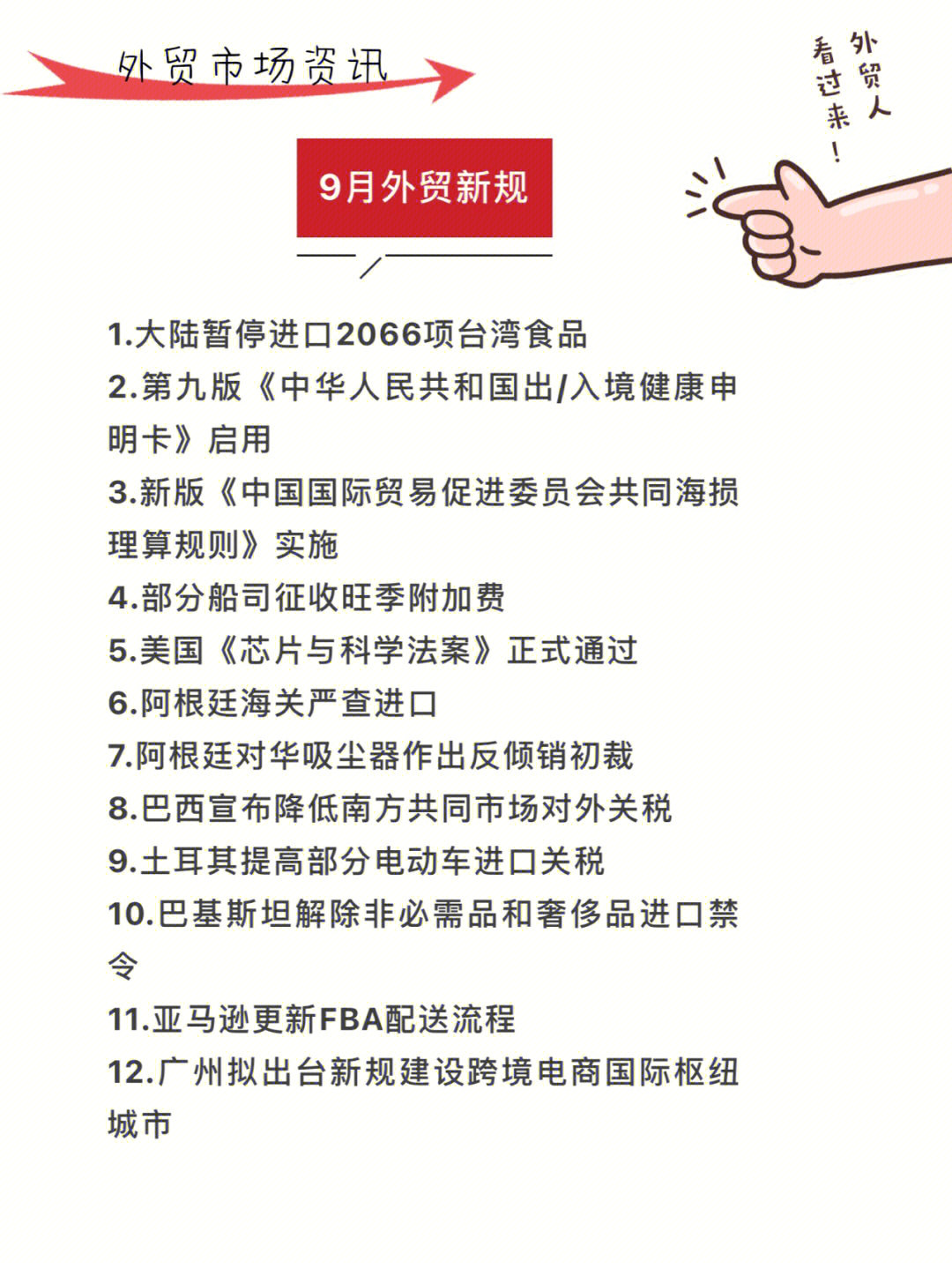 外贸市场资讯

外贸人看过来！

9月外贸新规

1.大陆暂停进口2066项台湾食品
2.第九版《中华人民共和国出/入境健康申明卡》启用
3.新版《中国国际贸易促进委员会共同海损理算规则》实施
4.部分船司征收旺季附加费
5.美国《芯片与科学法案》正式通过
6.阿根廷海关严查进口
7.阿根廷对华吸尘器作出反倾销初裁
8.巴西宣布降低南方共同市场对外关税
9.土耳其提高部分电动车进口关税
10.巴基斯坦解除非必需品和奢侈品进口禁令
11.亚马逊更新FBA配送流程
12.广州拟出台新规建设跨境电商国际枢纽城市